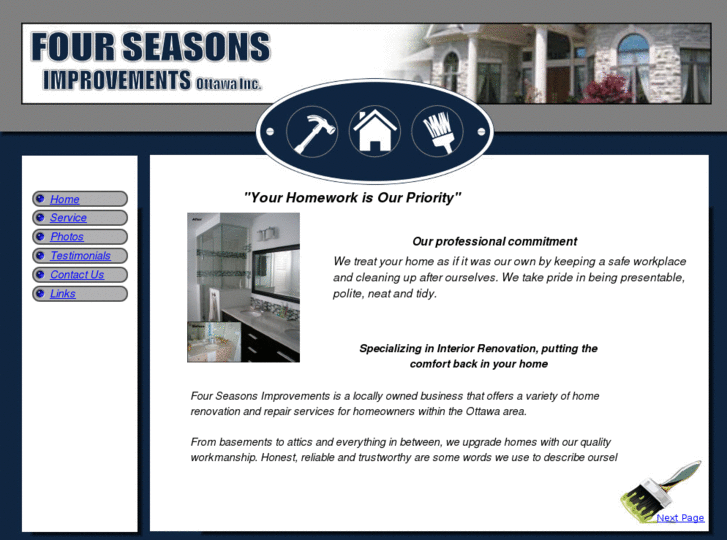 FOUR SEASONS
IMPROVEMENTS Ottawa Inc.

Home
Service
Photos
Testimonials
Contact Us
Links

"Your Homework is Our Priority"

After

Before

Our professional commitment

We treat your home as if it was our own by keeping a safe workplace and cleaning up after ourselves. We take pride in being presentable, polite, neat and tidy.

Specializing in Interior Renovation, putting the comfort back in your home

Four Seasons Improvements is a locally owned business that offers a variety of home renovation and repair services for homeowners within the Ottawa area.

From basements to attics and everything in between, we upgrade homes with our quality workmanship. Honest, reliable and trustworthy are some words we use to describe oursel

Next Page